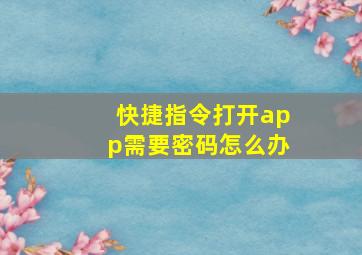 快捷指令打开app需要密码怎么办